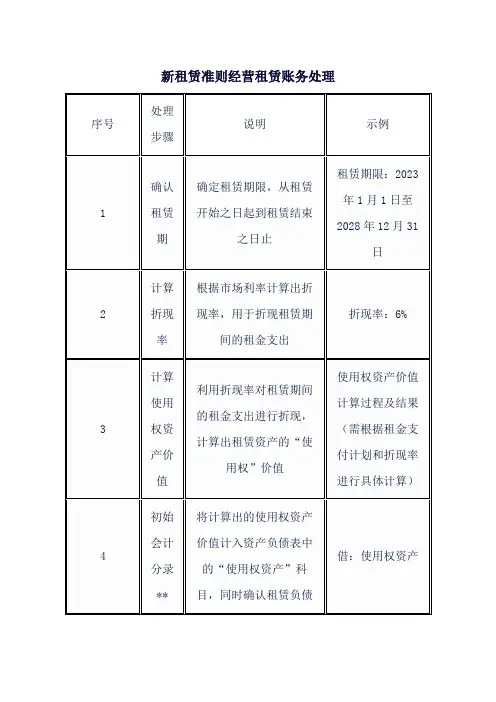 新租赁准则经营租赁账务处理

| 序号 | 处理步骤 | 说明 | 示例 |
|---|---|---|---|
| 1 | 确认租赁期 | 确定租赁期限，从租赁开始之日起到租赁结束之日止 | 租赁期限：2023年1月1日至2028年12月31日 |
| 2 | 计算折现率 | 根据市场利率计算出折现率，用于折现租赁期间的租金支出 | 折现率：6% |
| 3 | 计算使用权资产价值 | 利用折现率对租赁期间的租金支出进行折现，计算出租赁资产的“使用权”价值 | 使用权资产价值计算过程及结果（需根据租金支付计划和折现率进行具体计算） |
| 4 | 初始会计分录** | 将计算出的使用权资产价值计入资产负债表中的“使用权资产”科目，同时确认租赁负债 | 借：使用权资产 |